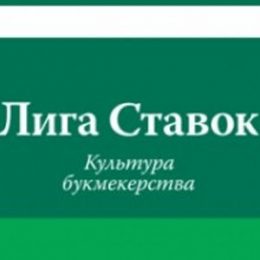 Лига Ставок

Культура букмекерства